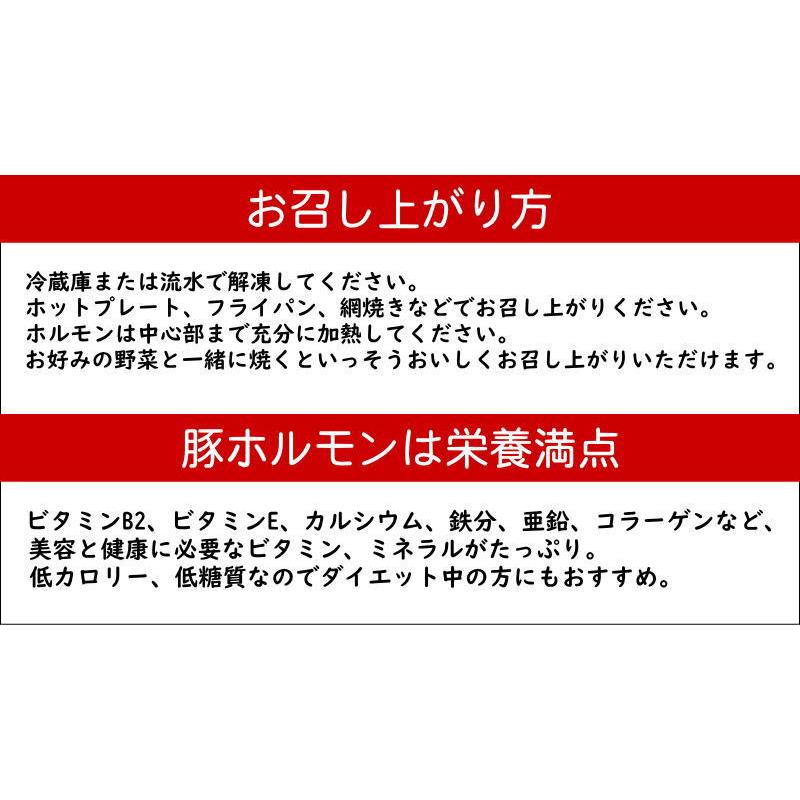 お召し上がり方

冷蔵庫または流水で解凍してください。
ホットプレート、フライパン、網焼きなどでお召し上がりください。
ホルモンは中心部まで充分に加熱してください。
お好みの野菜と一緒に焼くといっそうおいしくお召し上がりいただけます。

豚ホルモンは栄養満点

ビタミンB2、ビタミンE、カルシウム、鉄分、亜鉛、コラーゲンなど、
美容と健康に必要なビタミン、ミネラルがたっぷり。
低カロリー、低糖質なのでダイエット中の方にもおすすめ。